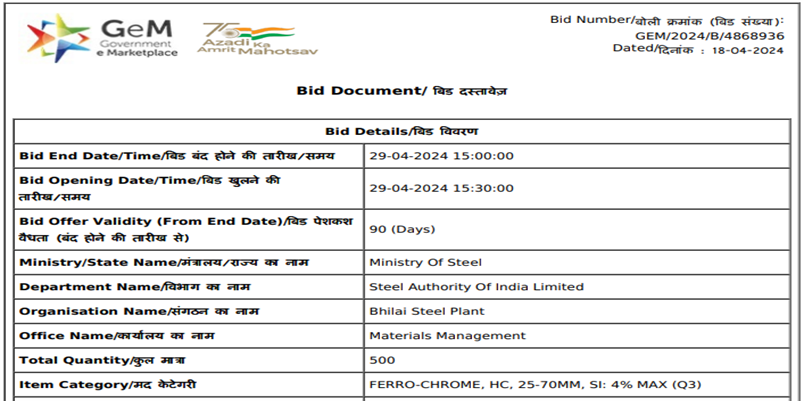 GeM
Government
e Marketplace

75
Azadi Ka
Amrit Mahotsav

Bid Number/बोली क्रमांक (बिड संख्या):
GEM/2024/B/4868936
Dated/दिनांक : 18-04-2024

Bid Document/ बिड दस्तावेज़

| Bid Details/बिड विवरण | |
|---|---|
| Bid End Date/Time/बिड बंद होने की तारीख/समय | 29-04-2024 15:00:00 |
| Bid Opening Date/Time/बिड खुलने की तारीख/समय | 29-04-2024 15:30:00 |
| Bid Offer Validity (From End Date)/बिड पेशकश वैधता (बंद होने की तारीख से) | 90 (Days) |
| Ministry/State Name/मंत्रालय/राज्य का नाम | Ministry Of Steel |
| Department Name/विभाग का नाम | Steel Authority Of India Limited |
| Organisation Name/संगठन का नाम | Bhilai Steel Plant |
| Office Name/कार्यालय का नाम | Materials Management |
| Total Quantity/कुल मात्रा | 500 |
| Item Category/मद केटेगरी | FERRO-CHROME, HC, 25-70MM, SI: 4% MAX (Q3) |